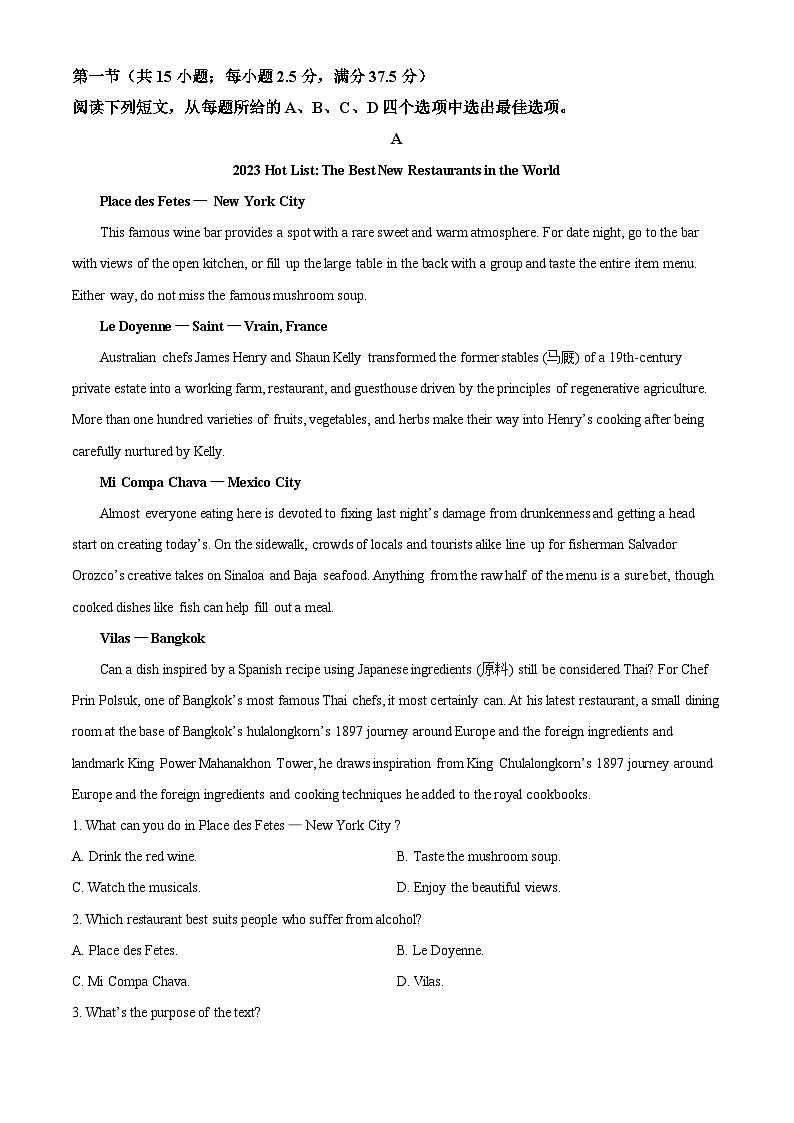 第一节（共 15 小题；每小题 2.5 分，满分 37.5 分）
阅读下列短文，从每题所给的 A、B、C、D 四个选项中选出最佳选项。

A

2023 Hot List: The Best New Restaurants in the World

Place des Fetes — New York City

This famous wine bar provides a spot with a rare sweet and warm atmosphere. For date night, go to the bar with views of the open kitchen, or fill up the large table in the back with a group and taste the entire item menu. Either way, do not miss the famous mushroom soup.

Le Doyenne — Saint — Vrain, France

Australian chefs James Henry and Shaun Kelly transformed the former stables (马厩) of a 19th-century private estate into a working farm, restaurant, and guesthouse driven by the principles of regenerative agriculture. More than one hundred varieties of fruits, vegetables, and herbs make their way into Henry's cooking after being carefully nurtured by Kelly.

Mi Compa Chava — Mexico City

Almost everyone eating here is devoted to fixing last night's damage from drunkenness and getting a head start on creating today's. On the sidewalk, crowds of locals and tourists alike line up for fisherman Salvador Orozco's creative takes on Sinaloa and Baja seafood. Anything from the raw half of the menu is a sure bet, though cooked dishes like fish can help fill out a meal.

Vilas — Bangkok

Can a dish inspired by a Spanish recipe using Japanese ingredients (原料) still be considered Thai? For Chef Prin Polsuk, one of Bangkok's most famous Thai chefs, it most certainly can. At his latest restaurant, a small dining room at the base of Bangkok's hulalongkorn's 1897 journey around Europe and the foreign ingredients and landmark King Power Mahanakhon Tower, he draws inspiration from King Chulalongkorn's 1897 journey around Europe and the foreign ingredients and cooking techniques he added to the royal cookbooks.

1. What can you do in Place des Fetes — New York City ?

A. Drink the red wine.
B. Taste the mushroom soup.
C. Watch the musicals.
D. Enjoy the beautiful views.

2. Which restaurant best suits people who suffer from alcohol?

A. Place des Fetes.
B. Le Doyenne.
C. Mi Compa Chava.
D. Vilas.

3. What's the purpose of the text?